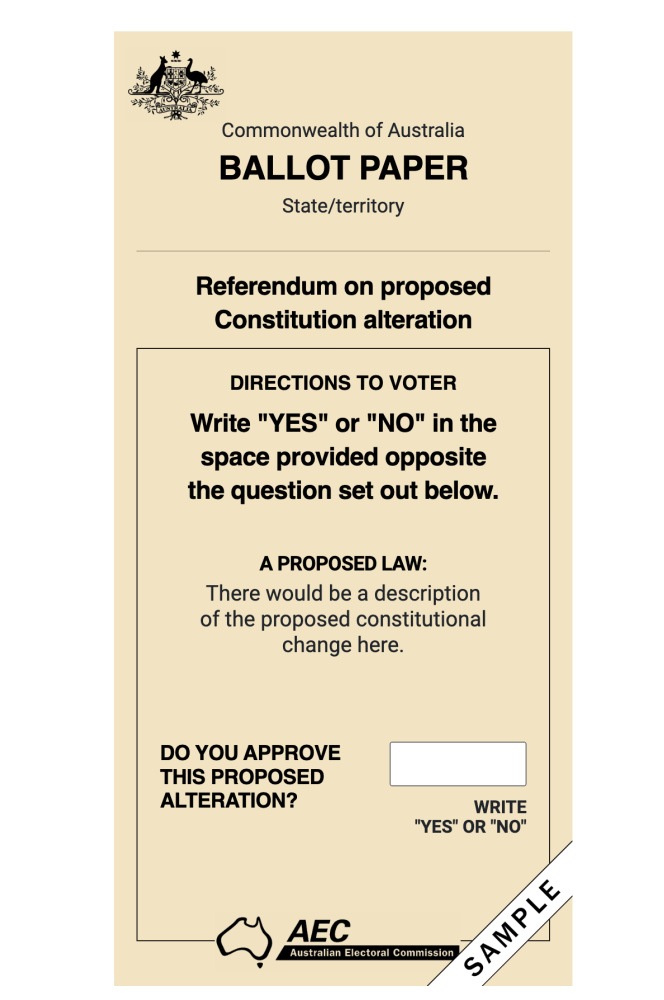 Commonwealth of Australia

BALLOT PAPER

State/territory

Referendum on proposed Constitution alteration

DIRECTIONS TO VOTER

Write "YES" or "NO" in the space provided opposite the question set out below.

A PROPOSED LAW:

There would be a description of the proposed constitutional change here.

DO YOU APPROVE THIS PROPOSED ALTERATION?

WRITE "YES" OR "NO"

AEC
Australian Electoral Commission

SAMPLE